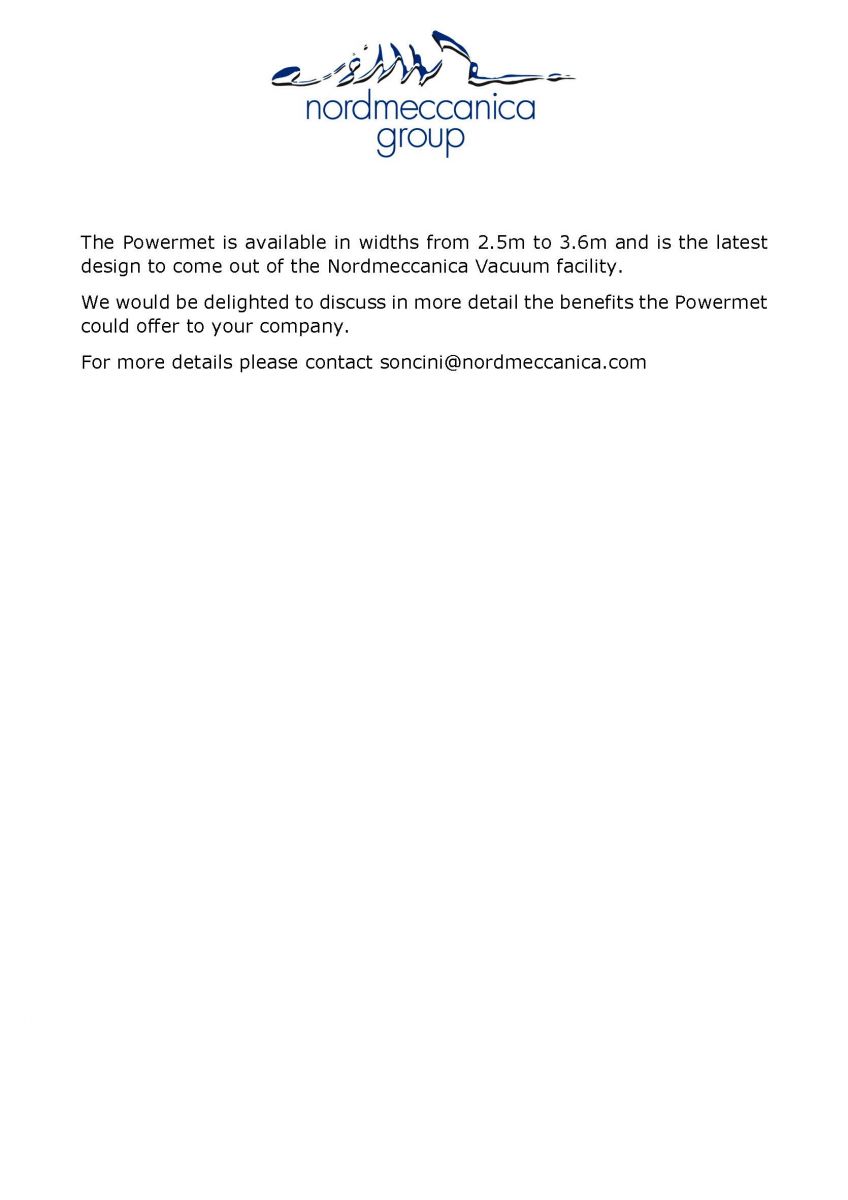 nordmeccanica
group

The Powermet is available in widths from 2.5m to 3.6m and is the latest design to come out of the Nordmeccanica Vacuum facility.

We would be delighted to discuss in more detail the benefits the Powermet could offer to your company.

For more details please contact soncini@nordmeccanica.com